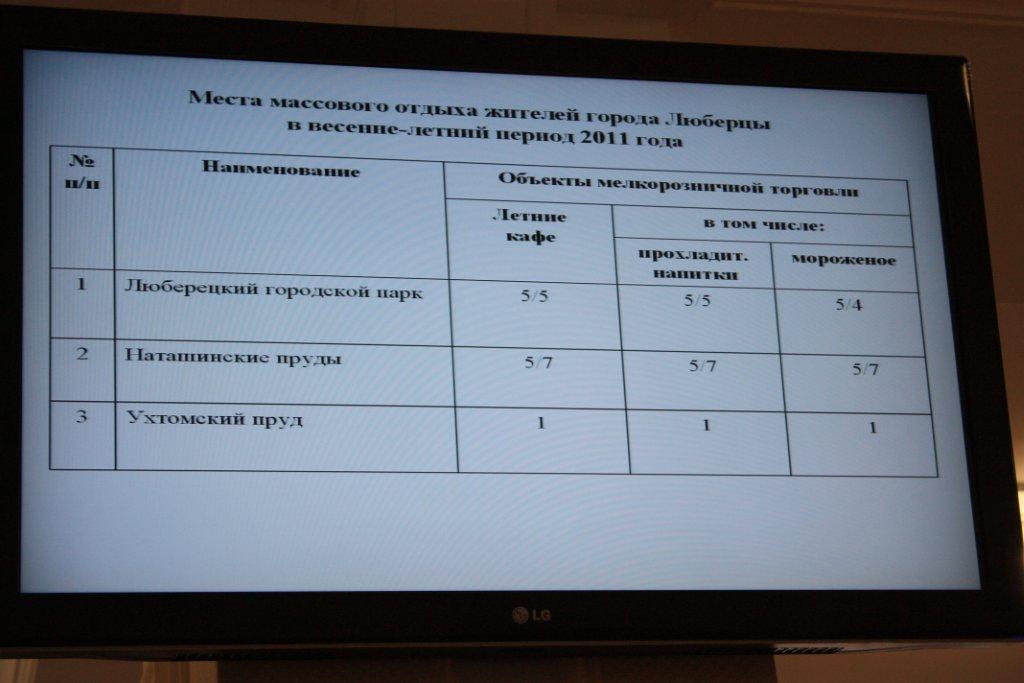 Места массового отдыха жителей города Люберцы в весенне-летний период 2011 года

| № п/п | Наименование | Объекты мелкорозничной торговли | | |
|---|---|---|---|---|
| | | Летние кафе | в том числе: | |
| | | | прохладит. напитки | мороженое |
| 1 | Люберецкий городской парк | 5/5 | 5/5 | 5/4 |
| 2 | Наташинские пруды | 5/7 | 5/7 | 5/7 |
| 3 | Ухтомский пруд | 1 | 1 | 1 |

LG